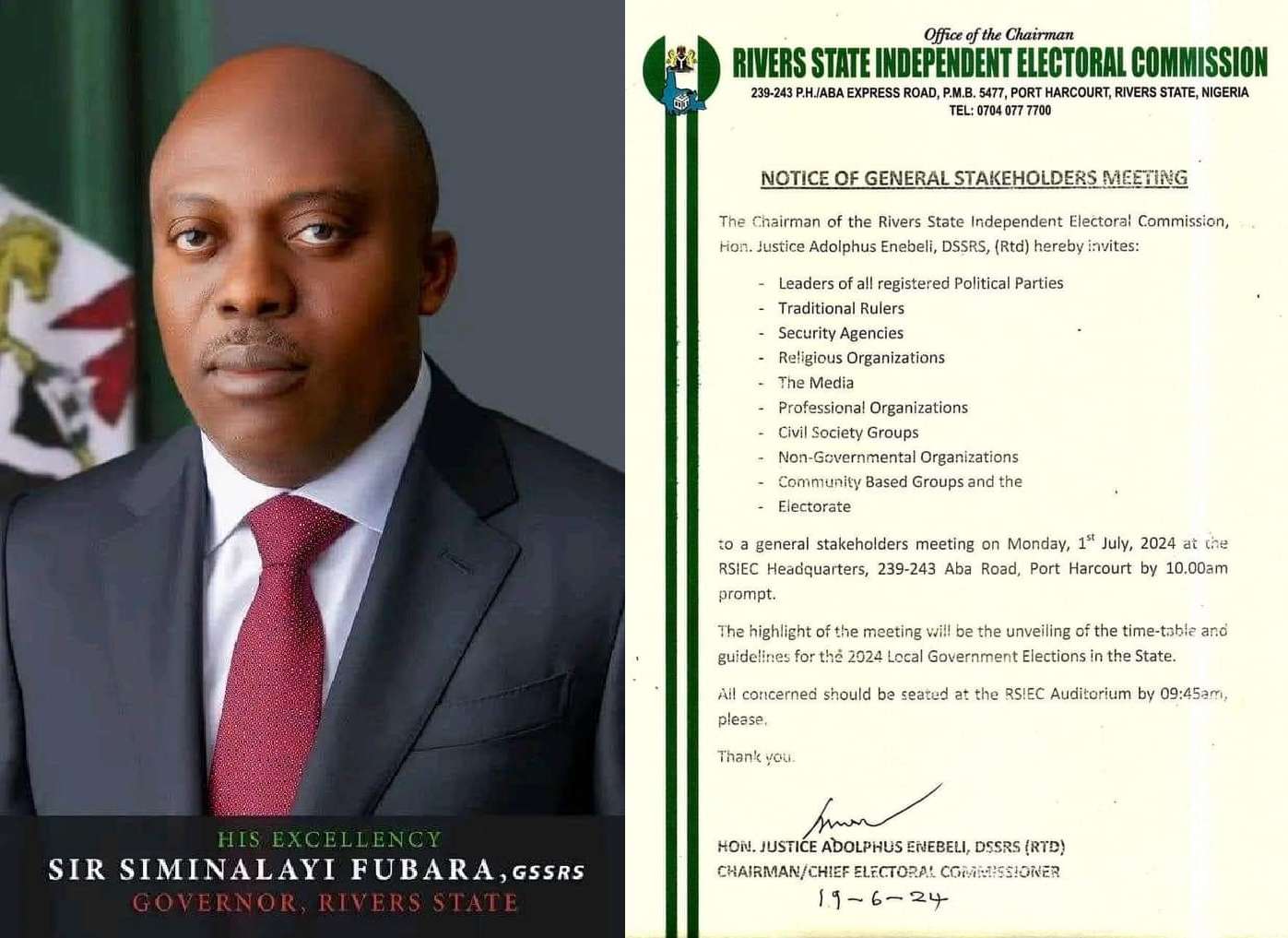 HIS EXCELLENCY
SIR SIMINALAYI FUBARA, GSSRS
GOVERNOR, RIVERS STATE

Office of the Chairman
RIVERS STATE INDEPENDENT ELECTORAL COMMISSION
239-243 P.H./ABA EXPRESS ROAD, P.M.B. 5477, PORT HARCOURT, RIVERS STATE, NIGERIA
TEL: 0704 077 7700

NOTICE OF GENERAL STAKEHOLDERS MEETING

The Chairman of the Rivers State Independent Electoral Commission, Hon. Justice Adolphus Enebeli, DSSRS, (Rtd) hereby invites:

- Leaders of all registered Political Parties
- Traditional Rulers
- Security Agencies
- Religious Organizations
- The Media
- Professional Organizations
- Civil Society Groups
- Non-Governmental Organizations
- Community Based Groups and the
- Electorate

to a general stakeholders meeting on Monday, 1$^{st}$ July, 2024 at the RSIEC Headquarters, 239-243 Aba Road, Port Harcourt by 10.00am prompt.

The highlight of the meeting will be the unveiling of the time-table and guidelines for the 2024 Local Government Elections in the State.

All concerned should be seated at the RSIEC Auditorium by 09:45am, please.

Thank you.

HON. JUSTICE ADOLPHUS ENEBELI, DSSRS (RTD)
CHAIRMAN/CHIEF ELECTORAL COMMISSIONER
19-6-24